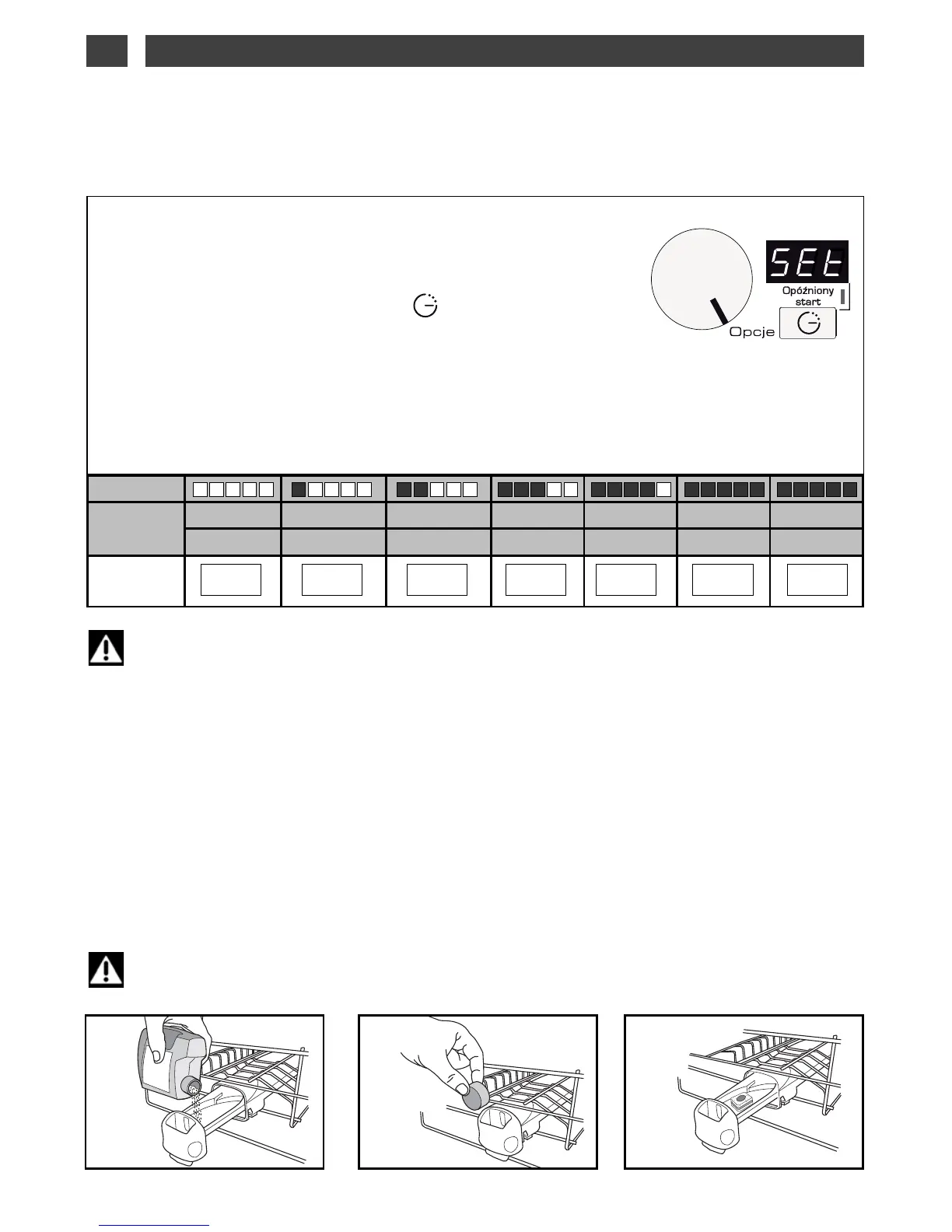 SEt

Opóźniony start

Opcje